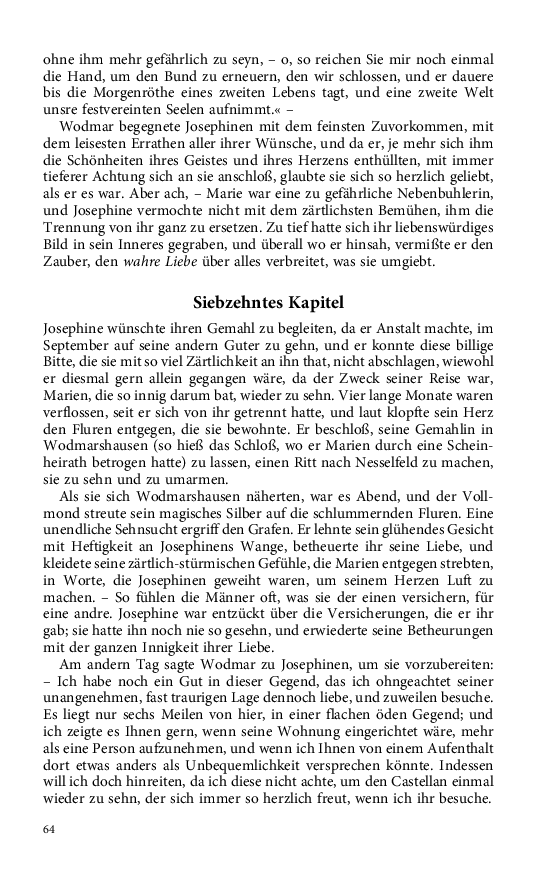 ohne ihm mehr gefährlich zu seyn, – o, so reichen Sie mir noch einmal die Hand, um den Bund zu erneuern, den wir schlossen, und er dauere bis die Morgenröthe eines zweiten Lebens tagt, und eine zweite Welt unsre festvereinten Seelen aufnimmt.« –

Wodmar begegnete Josephinen mit dem feinsten Zuvorkommen, mit dem leisesten Errathen aller ihrer Wünsche, und da er, je mehr sich ihm die Schönheiten ihres Geistes und ihres Herzens enthüllten, mit immer tieferer Achtung sich an sie anschloß, glaubte sie sich so herzlich geliebt, als er es war. Aber ach, – Marie war eine zu gefährliche Nebenbuhlerin, und Josephine vermochte nicht mit dem zärtlichsten Bemühen, ihm die Trennung von ihr ganz zu ersetzen. Zu tief hatte sich ihr liebenswürdiges Bild in sein Inneres gegraben, und überall wo er hinsah, vermißte er den Zauber, den wahre Liebe über alles verbreitet, was sie umgiebt.

Siebzehntes Kapitel

Josephine wünschte ihren Gemahl zu begleiten, da er Anstalt machte, im September auf seine andern Guter zu gehn, und er konnte diese billige Bitte, die sie mit so viel Zärtlichkeit an ihn that, nicht abschlagen, wiewohl er diesmal gern allein gegangen wäre, da der Zweck seiner Reise war, Marien, die so innig darum bat, wieder zu sehn. Vier lange Monate waren verflossen, seit er sich von ihr getrennt hatte, und laut klopfte sein Herz den Fluren entgegen, die sie bewohnte. Er beschloß, seine Gemahlin in Wodmarshausen (so hieß das Schloß, wo er Marien durch eine Scheinheirath betrogen hatte) zu lassen, einen Ritt nach Nesselfeld zu machen, sie zu sehn und zu umarmen.

Als sie sich Wodmarshausen näherten, war es Abend, und der Vollmond streute sein magisches Silber auf die schlummernden Fluren. Eine unendliche Sehnsucht ergriff den Grafen. Er lehnte sein glühendes Gesicht mit Heftigkeit an Josephinens Wange, betheuerte ihr seine Liebe, und kleidete seine zärtlich-stürmischen Gefühle, die Marien entgegen strebten, in Worte, die Josephinen geweiht waren, um seinem Herzen Luft zu machen. – So fühlen die Männer oft, was sie der einen versichern, für eine andre. Josephine war entzückt über die Versicherungen, die er ihr gab; sie hatte ihn noch nie so gesehn, und erwiederte seine Betheurungen mit der ganzen Innigkeit ihrer Liebe.

Am andern Tag sagte Wodmar zu Josephinen, um sie vorzubereiten: – Ich habe noch ein Gut in dieser Gegend, das ich ohngeachtet seiner unangenehmen, fast traurigen Lage dennoch liebe, und zuweilen besuche. Es liegt nur sechs Meilen von hier, in einer flachen öden Gegend; und ich zeigte es Ihnen gern, wenn seine Wohnung eingerichtet wäre, mehr als eine Person aufzunehmen, und wenn ich Ihnen von einem Aufenthalt dort etwas anders als Unbequemlichkeit versprechen könnte. Indessen will ich doch hinreiten, da ich diese nicht achte, um den Castellan einmal wieder zu sehn, der sich immer so herzlich freut, wenn ich ihr besuche.

64